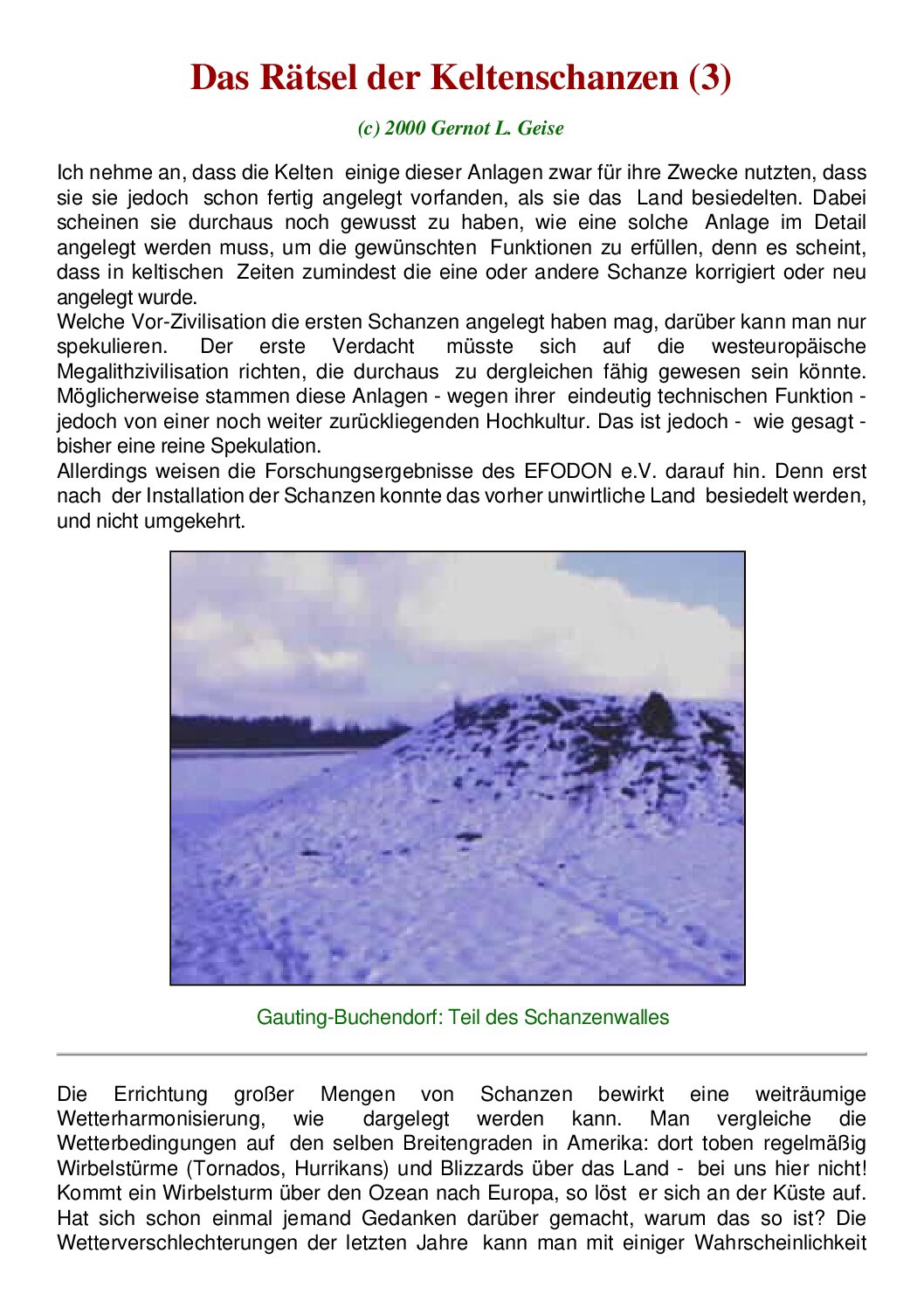 Das Rätsel der Keltenschanzen (3)

(c) 2000 Gernot L. Geise

Ich nehme an, dass die Kelten einige dieser Anlagen zwar für ihre Zwecke nutzten, dass sie sie jedoch schon fertig angelegt vorfanden, als sie das Land besiedelten. Dabei scheinen sie durchaus noch gewusst zu haben, wie eine solche Anlage im Detail angelegt werden muss, um die gewünschten Funktionen zu erfüllen, denn es scheint, dass in keltischen Zeiten zumindest die eine oder andere Schanze korrigiert oder neu angelegt wurde.
Welche Vor-Zivilisation die ersten Schanzen angelegt haben mag, darüber kann man nur spekulieren. Der erste Verdacht müsste sich auf die westeuropäische Megalithzivilisation richten, die durchaus zu dergleichen fähig gewesen sein könnte. Möglicherweise stammen diese Anlagen - wegen ihrer eindeutig technischen Funktion - jedoch von einer noch weiter zurückliegenden Hochkultur. Das ist jedoch - wie gesagt - bisher eine reine Spekulation.
Allerdings weisen die Forschungsergebnisse des EFODON e.V. darauf hin. Denn erst nach der Installation der Schanzen konnte das vorher unwirtliche Land besiedelt werden, und nicht umgekehrt.

Gauting-Buchendorf: Teil des Schanzenwalles

Die Errichtung großer Mengen von Schanzen bewirkt eine weiträumige Wetterharmonisierung, wie dargelegt werden kann. Man vergleiche die Wetterbedingungen auf den selben Breitengraden in Amerika: dort toben regelmäßig Wirbelstürme (Tornados, Hurrikans) und Blizzards über das Land - bei uns hier nicht! Kommt ein Wirbelsturm über den Ozean nach Europa, so löst er sich an der Küste auf. Hat sich schon einmal jemand Gedanken darüber gemacht, warum das so ist? Die Wetterverschlechterungen der letzten Jahre kann man mit einiger Wahrscheinlichkeit